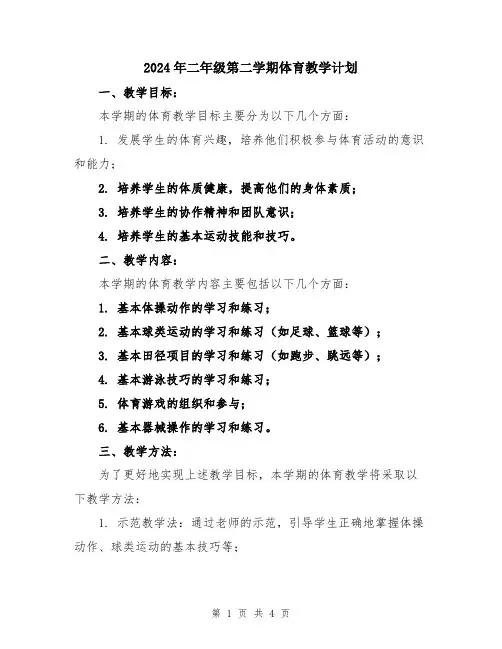 2024年二年级第二学期体育教学计划

一、教学目标：

本学期的体育教学目标主要分为以下几个方面：

1. 发展学生的体育兴趣，培养他们积极参与体育活动的意识和能力；

2. 培养学生的体质健康，提高他们的身体素质；

3. 培养学生的协作精神和团队意识；

4. 培养学生的基本运动技能和技巧。

二、教学内容：

本学期的体育教学内容主要包括以下几个方面：

1. 基本体操动作的学习和练习；

2. 基本球类运动的学习和练习（如足球、篮球等）；

3. 基本田径项目的学习和练习（如跑步、跳远等）；

4. 基本游泳技巧的学习和练习；

5. 体育游戏的组织和参与；

6. 基本器械操作的学习和练习。

三、教学方法：

为了更好地实现上述教学目标，本学期的体育教学将采取以下教学方法：

1. 示范教学法：通过老师的示范，引导学生正确地掌握体操动作、球类运动的基本技巧等；

第 1 页 共 4 页